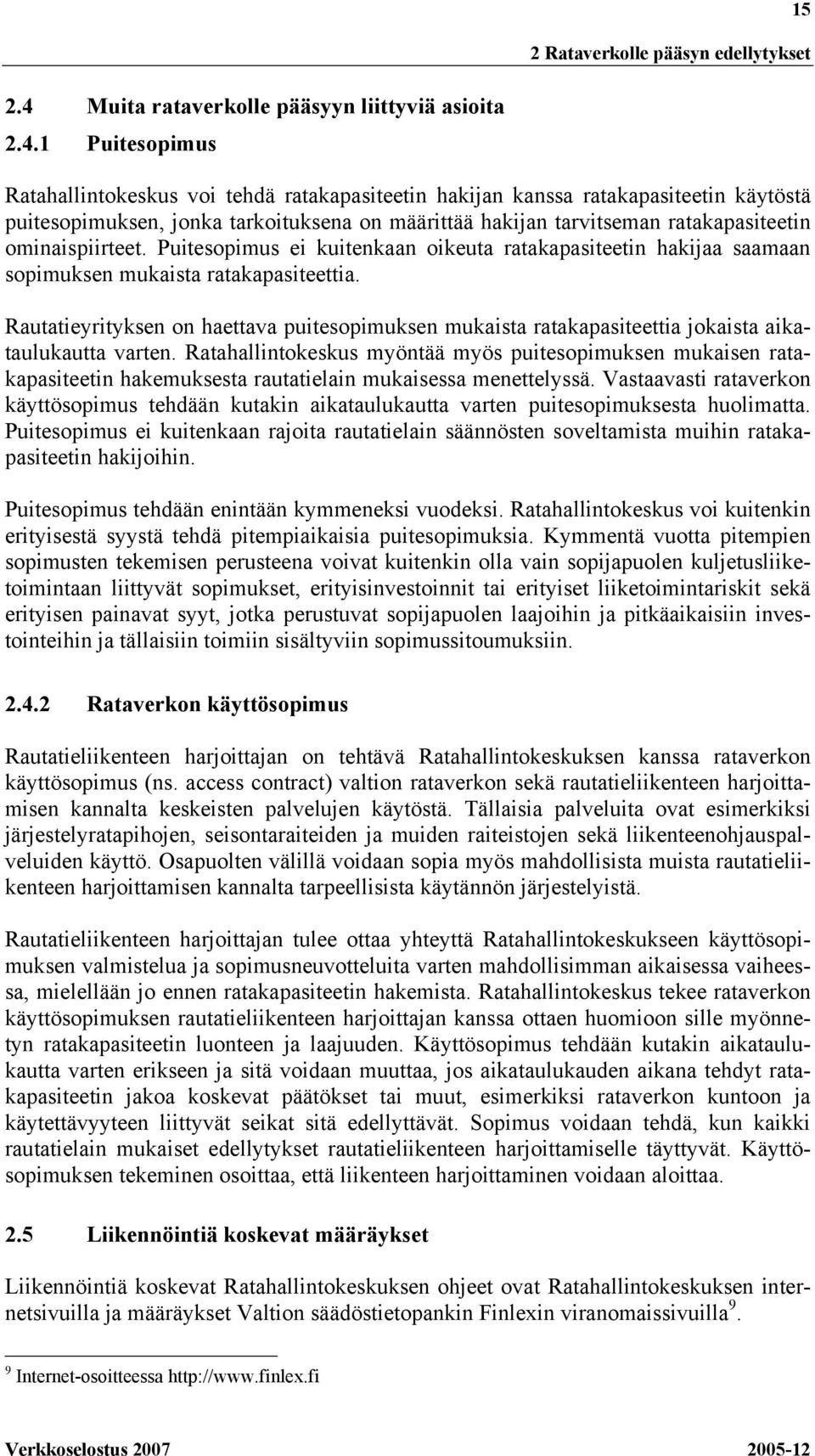 15

2 Rataverkolle pääsyn edellytykset

2.4 Muita rataverkolle pääsyyn liittyviä asioita

2.4.1 Puitesopimus

Ratahallintokeskus voi tehdä ratakapasiteetin hakijan kanssa ratakapasiteetin käytöstä puitesopimuksen, jonka tarkoituksena on määrittää hakijan tarvitseman ratakapasiteetin ominaispiirteet. Puitesopimus ei kuitenkaan oikeuta ratakapasiteetin hakijaa saamaan sopimuksen mukaista ratakapasiteettia.

Rautatieyrityksen on haettava puitesopimuksen mukaista ratakapasiteettia jokaista aikataulukautta varten. Ratahallintokeskus myöntää myös puitesopimuksen mukaisen ratakapasiteetin hakemuksesta rautatielain mukaisessa menettelyssä. Vastaavasti rataverkon käyttösopimus tehdään kutakin aikataulukautta varten puitesopimuksesta huolimatta. Puitesopimus ei kuitenkaan rajoita rautatielain säännösten soveltamista muihin ratakapasiteetin hakijoihin.

Puitesopimus tehdään enintään kymmeneksi vuodeksi. Ratahallintokeskus voi kuitenkin erityisestä syystä tehdä pitempiaikaisia puitesopimuksia. Kymmentä vuotta pitempien sopimusten tekemisen perusteena voivat kuitenkin olla vain sopijapuolen kuljetusliiketoimintaan liittyvät sopimukset, erityisinvestoinnit tai erityiset liiketoimintariskit sekä erityisen painavat syyt, jotka perustuvat sopijapuolen laajoihin ja pitkäaikaisiin investointeihin ja tällaisiin toimiin sisältyviin sopimussitoumuksiin.

2.4.2 Rataverkon käyttösopimus

Rautatieliikenteen harjoittajan on tehtävä Ratahallintokeskuksen kanssa rataverkon käyttösopimus (ns. access contract) valtion rataverkon sekä rautatieliikenteen harjoittamisen kannalta keskeisten palvelujen käytöstä. Tällaisia palveluita ovat esimerkiksi järjestelyratapihojen, seisontaraiteiden ja muiden raiteistojen sekä liikenteenohjauspalveluiden käyttö. Osapuolten välillä voidaan sopia myös mahdollisista muista rautatieliikenteen harjoittamisen kannalta tarpeellisista käytännön järjestelyistä.

Rautatieliikenteen harjoittajan tulee ottaa yhteyttä Ratahallintokeskukseen käyttösopimuksen valmistelua ja sopimusneuvotteluita varten mahdollisimman aikaisessa vaiheessa, mielellään jo ennen ratakapasiteetin hakemista. Ratahallintokeskus tekee rataverkon käyttösopimuksen rautatieliikenteen harjoittajan kanssa ottaen huomioon sille myönnetyn ratakapasiteetin luonteen ja laajuuden. Käyttösopimus tehdään kutakin aikataulukautta varten erikseen ja sitä voidaan muuttaa, jos aikataulukauden aikana tehdyt ratakapasiteetin jakoa koskevat päätökset tai muut, esimerkiksi rataverkon kuntoon ja käytettävyyteen liittyvät seikat sitä edellyttävät. Sopimus voidaan tehdä, kun kaikki rautatielain mukaiset edellytykset rautatieliikenteen harjoittamiselle täyttyvät. Käyttösopimuksen tekeminen osoittaa, että liikenteen harjoittaminen voidaan aloittaa.

2.5 Liikennöintiä koskevat määräykset

Liikennöintiä koskevat Ratahallintokeskuksen ohjeet ovat Ratahallintokeskuksen internetsivuilla ja määräykset Valtion säädöstietopankin Finlexin viranomaissivuilla$^9$.

$^9$ Internet-osoitteessa http://www.finlex.fi

Verkkoselostus 2007

2005-12